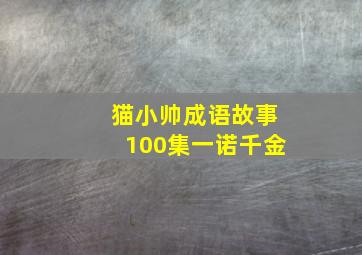 猫小帅成语故事
100集一诺千金